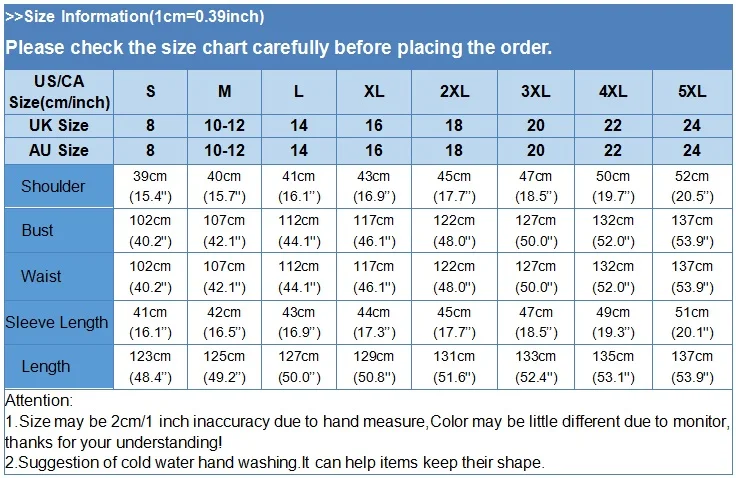 >>Size Information(1cm=0.39inch)

Please check the size chart carefully before placing the order.

| US/CA Size(cm/inch) | S | M | L | XL | 2XL | 3XL | 4XL | 5XL |
|---|---|---|---|---|---|---|---|---|
| UK Size | 8 | 10-12 | 14 | 16 | 18 | 20 | 22 | 24 |
| AU Size | 8 | 10-12 | 14 | 16 | 18 | 20 | 22 | 24 |
| Shoulder | 39cm (15.4") | 40cm (15.7") | 41cm (16.1") | 43cm (16.9") | 45cm (17.7") | 47cm (18.5") | 50cm (19.7") | 52cm (20.5") |
| Bust | 102cm (40.2") | 107cm (42.1") | 112cm (44.1") | 117cm (46.1") | 122cm (48.0") | 127cm (50.0") | 132cm (52.0") | 137cm (53.9") |
| Waist | 102cm (40.2") | 107cm (42.1") | 112cm (44.1") | 117cm (46.1") | 122cm (48.0") | 127cm (50.0") | 132cm (52.0") | 137cm (53.9") |
| Sleeve Length | 41cm (16.1") | 42cm (16.5") | 43cm (16.9") | 44cm (17.3") | 45cm (17.7") | 47cm (18.5") | 49cm (19.3") | 51cm (20.1") |
| Length | 123cm (48.4") | 125cm (49.2") | 127cm (50.0") | 129cm (50.8") | 131cm (51.6") | 133cm (52.4") | 135cm (53.1") | 137cm (53.9") |

Attention:
1.Size may be 2cm/1 inch inaccuracy due to hand measure,Color may be little different due to monitor, thanks for your understanding!
2.Suggestion of cold water hand washing.It can help items keep their shape.